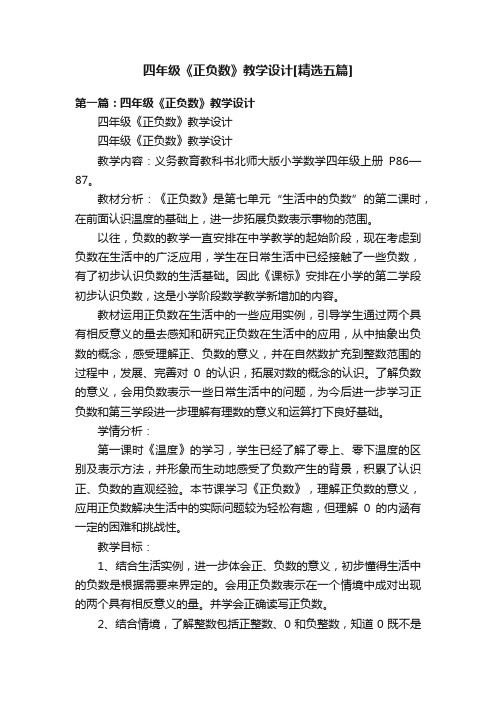 四年级《正负数》教学设计[精选五篇]

第一篇：四年级《正负数》教学设计

四年级《正负数》教学设计

四年级《正负数》教学设计

教学内容：义务教育教科书北师大版小学数学四年级上册 P86—87。

教材分析：《正负数》是第七单元“生活中的负数”的第二课时，在前面认识温度的基础上，进一步拓展负数表示事物的范围。

以往，负数的教学一直安排在中学教学的起始阶段，现在考虑到负数在生活中的广泛应用，学生在日常生活中已经接触了一些负数，有了初步认识负数的生活基础。因此《课标》安排在小学的第二学段初步认识负数，这是小学阶段数学教学新增加的内容。

教材运用正负数在生活中的一些应用实例，引导学生通过两个具有相反意义的量去感知和研究正负数在生活中的应用，从中抽象出负数的概念，感受理解正、负数的意义，并在自然数扩充到整数范围的过程中，发展、完善对 0 的认识，拓展对数的概念的认识。了解负数的意义，会用负数表示一些日常生活中的问题，为今后进一步学习正负数和第三学段进一步理解有理数的意义和运算打下良好基础。

学情分析：

第一课时《温度》的学习，学生已经了解了零上、零下温度的区别及表示方法，并形象而生动地感受了负数产生的背景，积累了认识正、负数的直观经验。本节课学习《正负数》，理解正负数的意义，应用正负数解决生活中的实际问题较为轻松有趣，但理解 0 的内涵有一定的困难和挑战性。

教学目标：

1、结合生活实例，进一步体会正、负数的意义，初步懂得生活中的负数是根据需要来界定的。会用正负数表示在一个情境中成对出现的两个具有相反意义的量。并学会正确读写正负数。

2、结合情境，了解整数包括正整数、0 和负整数，知道 0 既不是